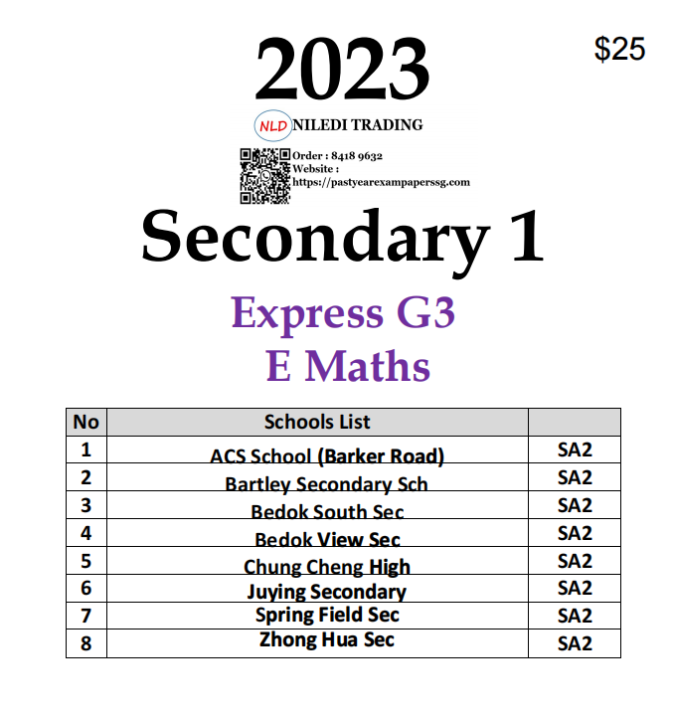 2023

$25

NLD NILEDI TRADING

Order : 8418 9632
Website :
https://pastyearexampaperssg.com

Secondary 1

Express G3
E Maths

| No | Schools List | |
|---|---|---|
| 1 | ACS School (Barker Road) | SA2 |
| 2 | Bartley Secondary Sch | SA2 |
| 3 | Bedok South Sec | SA2 |
| 4 | Bedok View Sec | SA2 |
| 5 | Chung Cheng High | SA2 |
| 6 | Juying Secondary | SA2 |
| 7 | Spring Field Sec | SA2 |
| 8 | Zhong Hua Sec | SA2 |